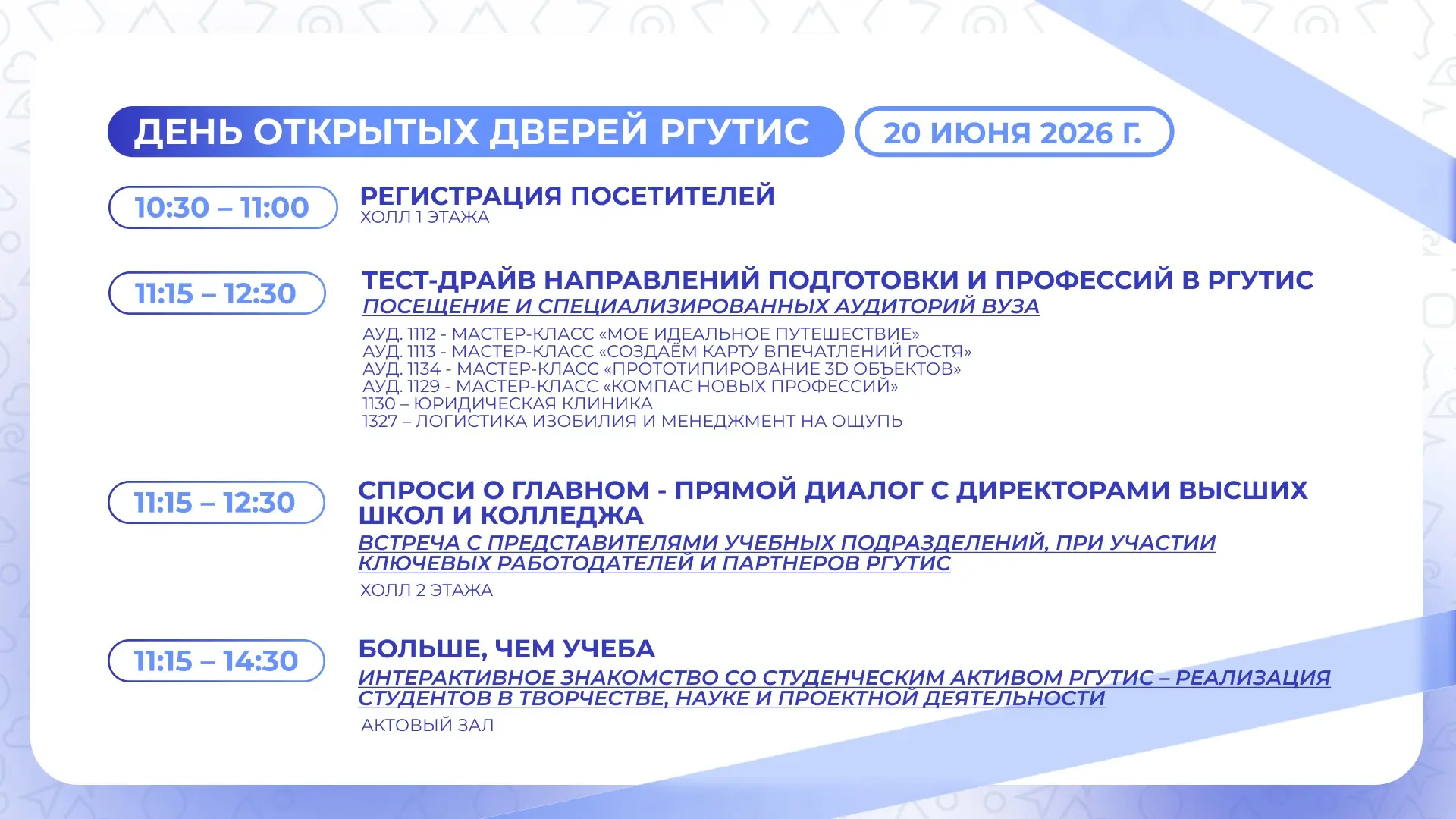 ДЕНЬ ОТКРЫТЫХ ДВЕРЕЙ РГУТИС

20 ИЮНЯ 2026 Г.

10:30 – 11:00

РЕГИСТРАЦИЯ ПОСЕТИТЕЛЕЙ
ХОЛЛ 1 ЭТАЖА

11:15 – 12:30

ТЕСТ-ДРАЙВ НАПРАВЛЕНИЙ ПОДГОТОВКИ И ПРОФЕССИЙ В РГУТИС
ПОСЕЩЕНИЕ И СПЕЦИАЛИЗИРОВАННЫХ АУДИТОРИЙ ВУЗА

АУД. 1112 - МАСТЕР-КЛАСС «МОЕ ИДЕАЛЬНОЕ ПУТЕШЕСТВИЕ»
АУД. 1113 - МАСТЕР-КЛАСС «СОЗДАЁМ КАРТУ ВПЕЧАТЛЕНИЙ ГОСТЯ»
АУД. 1134 - МАСТЕР-КЛАСС «ПРОТОТИПИРОВАНИЕ 3D ОБЪЕКТОВ»
АУД. 1129 - МАСТЕР-КЛАСС «КОМПАС НОВЫХ ПРОФЕССИЙ»
1130 – ЮРИДИЧЕСКАЯ КЛИНИКА
1327 – ЛОГИСТИКА ИЗОБИЛИЯ И МЕНЕДЖМЕНТ НА ОЩУПЬ

11:15 – 12:30

СПРОСИ О ГЛАВНОМ - ПРЯМОЙ ДИАЛОГ С ДИРЕКТОРАМИ ВЫСШИХ ШКОЛ И КОЛЛЕДЖА
ВСТРЕЧА С ПРЕДСТАВИТЕЛЯМИ УЧЕБНЫХ ПОДРАЗДЕЛЕНИЙ, ПРИ УЧАСТИИ КЛЮЧЕВЫХ РАБОТОДАТЕЛЕЙ И ПАРТНЕРОВ РГУТИС
ХОЛЛ 2 ЭТАЖА

11:15 – 14:30

БОЛЬШЕ, ЧЕМ УЧЕБА
ИНТЕРАКТИВНОЕ ЗНАКОМСТВО СО СТУДЕНЧЕСКИМ АКТИВОМ РГУТИС – РЕАЛИЗАЦИЯ СТУДЕНТОВ В ТВОРЧЕСТВЕ, НАУКЕ И ПРОЕКТНОЙ ДЕЯТЕЛЬНОСТИ
АКТОВЫЙ ЗАЛ